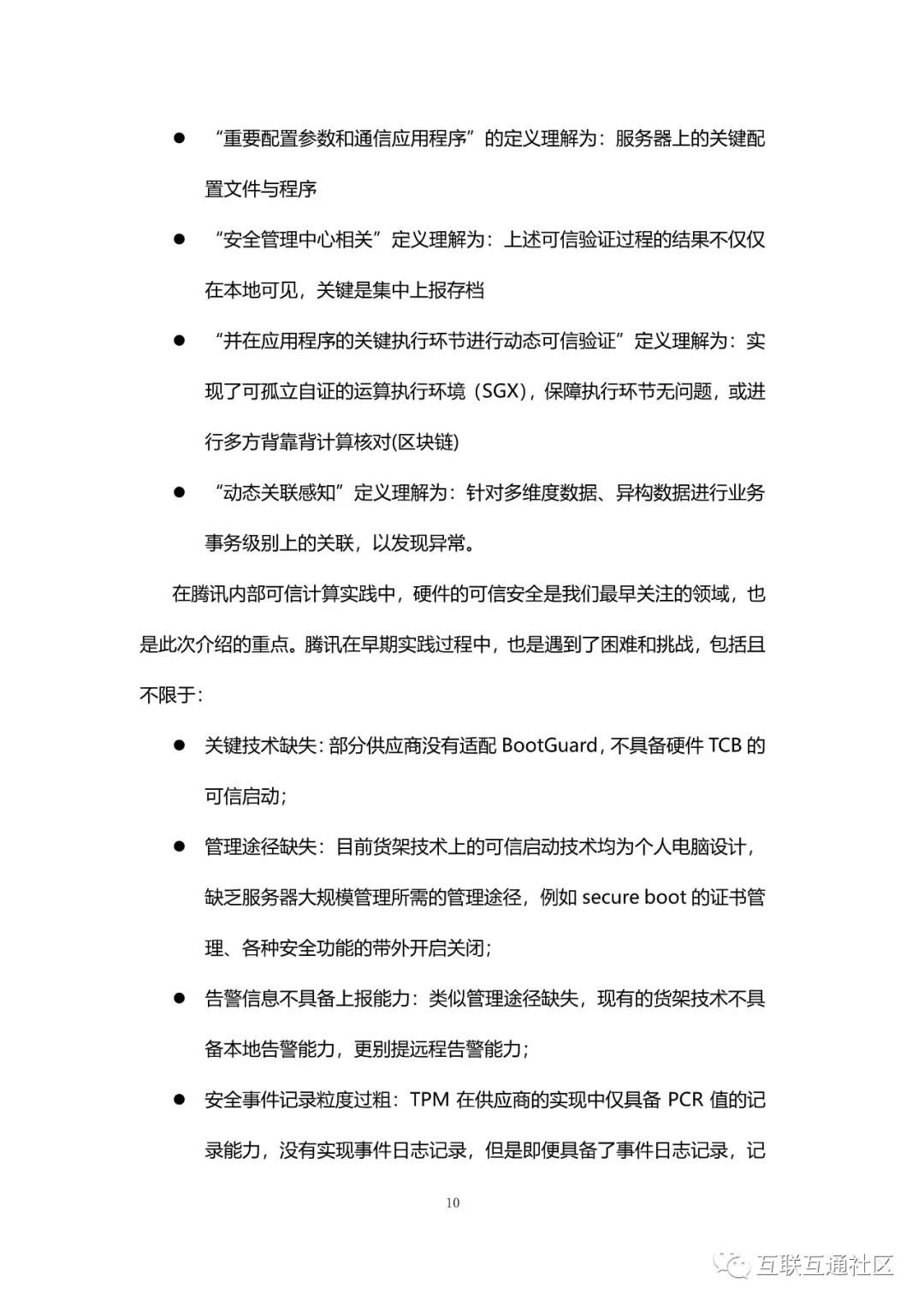 ● “重要配置参数和通信应用程序”的定义理解为：服务器上的关键配置文件与程序

● “安全管理中心相关”定义理解为：上述可信验证过程的结果不仅仅在本地可见，关键是集中上报存档

● “并在应用程序的关键执行环节进行动态可信验证”定义理解为：实现了可孤立自证的运算执行环境（SGX），保障执行环节无问题，或进行多方背靠背计算核对(区块链)

● “动态关联感知”定义理解为：针对多维度数据、异构数据进行业务事务级别上的关联，以发现异常。

在腾讯内部可信计算实践中，硬件的可信安全是我们最早关注的领域，也是此次介绍的重点。腾讯在早期实践过程中，也是遇到了困难和挑战，包括且不限于：

● 关键技术缺失：部分供应商没有适配 BootGuard，不具备硬件 TCB 的可信启动；

● 管理途径缺失：目前货架技术上的可信启动技术均为个人电脑设计，缺乏服务器大规模管理所需的管理途径，例如 secure boot 的证书管理、各种安全功能的带外开启关闭；

● 告警信息不具备上报能力：类似管理途径缺失，现有的货架技术不具备本地告警能力，更别提远程告警能力；

● 安全事件记录粒度过粗：TPM 在供应商的实现中仅具备 PCR 值的记录能力，没有实现事件日志记录，但是即便具备了事件日志记录，记

10

互联互通社区